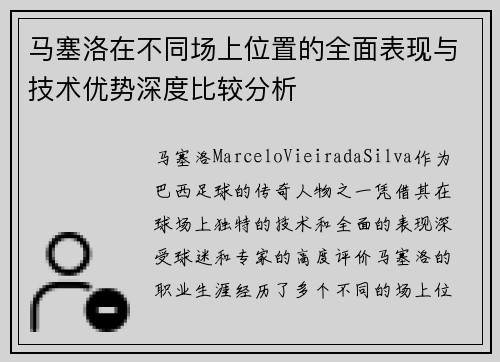 马塞洛在不同场上位置的全面表现与技术优势深度比较分析

马塞洛MarceloVieiradaSilva作为巴西足球的传奇人物之一凭借其在球场上独特的技术和全面的表现深受球迷和专家的高度评价马塞洛的职业生涯经历了多个不同的场上位